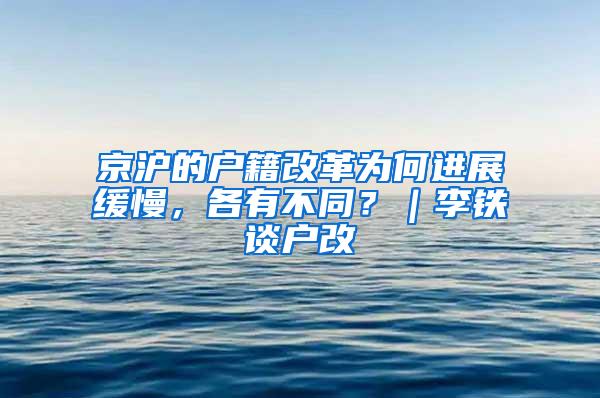 京沪的户籍改革为何进展缓慢，各有不同？｜李铁谈户改